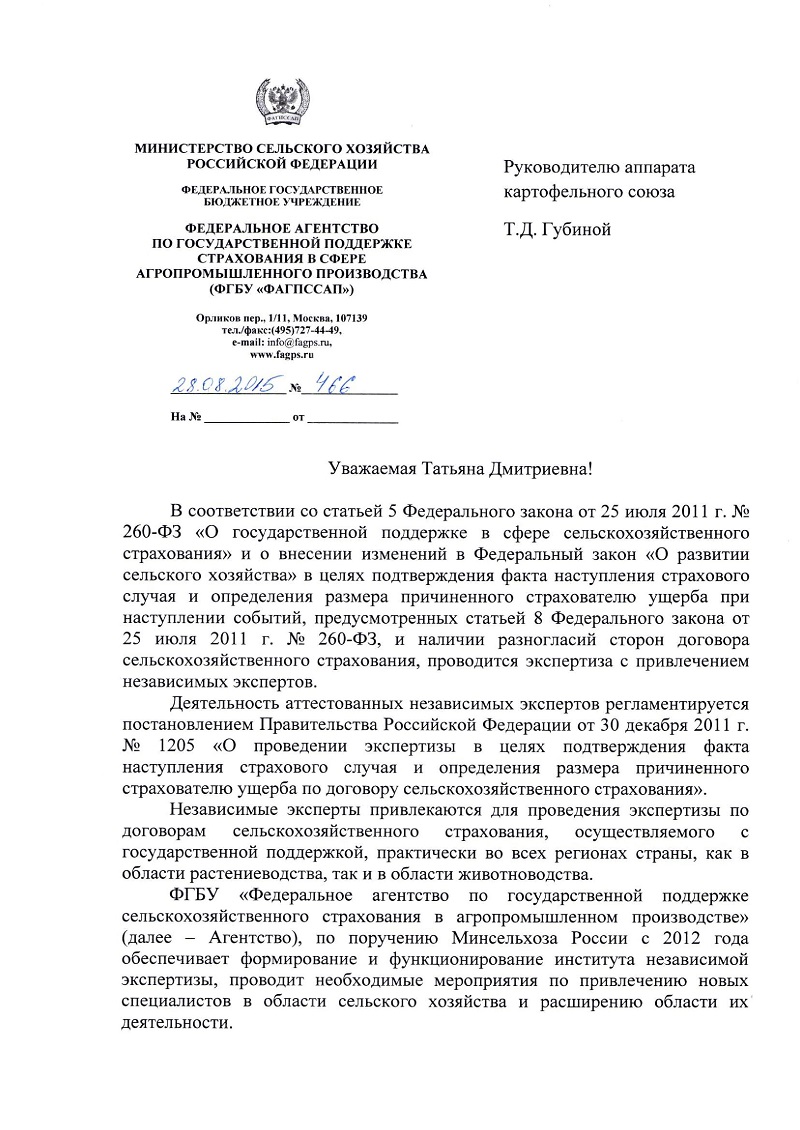 ФАГПССАП

МИНИСТЕРСТВО СЕЛЬСКОГО ХОЗЯЙСТВА РОССИЙСКОЙ ФЕДЕРАЦИИ

ФЕДЕРАЛЬНОЕ ГОСУДАРСТВЕННОЕ БЮДЖЕТНОЕ УЧРЕЖДЕНИЕ

ФЕДЕРАЛЬНОЕ АГЕНТСТВО ПО ГОСУДАРСТВЕННОЙ ПОДДЕРЖКЕ СТРАХОВАНИЯ В СФЕРЕ АГРОПРОМЫШЛЕННОГО ПРОИЗВОДСТВА (ФГБУ «ФАГПССАП»)

Орликов пер., 1/11, Москва, 107139
тел./факс:(495)727-44-49,
e-mail: info@fagps.ru,
www.fagps.ru

28.08.2015 № 466

На № ____________ от ____________

Руководителю аппарата картофельного союза

Т.Д. Губиной

Уважаемая Татьяна Дмитриевна!

В соответствии со статьей 5 Федерального закона от 25 июля 2011 г. № 260-ФЗ «О государственной поддержке в сфере сельскохозяйственного страхования» и о внесении изменений в Федеральный закон «О развитии сельского хозяйства» в целях подтверждения факта наступления страхового случая и определения размера причиненного страхователю ущерба при наступлении событий, предусмотренных статьей 8 Федерального закона от 25 июля 2011 г. № 260-ФЗ, и наличии разногласий сторон договора сельскохозяйственного страхования, проводится экспертиза с привлечением независимых экспертов.

Деятельность аттестованных независимых экспертов регламентируется постановлением Правительства Российской Федерации от 30 декабря 2011 г. № 1205 «О проведении экспертизы в целях подтверждения факта наступления страхового случая и определения размера причиненного страхователю ущерба по договору сельскохозяйственного страхования».

Независимые эксперты привлекаются для проведения экспертизы по договорам сельскохозяйственного страхования, осуществляемого с государственной поддержкой, практически во всех регионах страны, как в области растениеводства, так и в области животноводства.

ФГБУ «Федеральное агентство по государственной поддержке сельскохозяйственного страхования в агропромышленном производстве» (далее – Агентство), по поручению Минсельхоза России с 2012 года обеспечивает формирование и функционирование института независимой экспертизы, проводит необходимые мероприятия по привлечению новых специалистов в области сельского хозяйства и расширению области их деятельности.